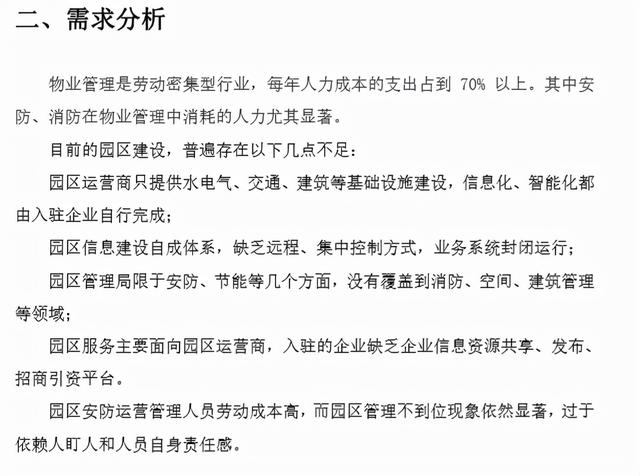 二、需求分析

物业管理是劳动密集型行业，每年人力成本的支出占到 70% 以上。其中安防、消防在物业管理中消耗的人力尤其显著。

目前的园区建设，普遍存在以下几点不足：

园区运营商只提供水电气、交通、建筑等基础设施建设，信息化、智能化都由入驻企业自行完成；

园区信息建设自成体系，缺乏远程、集中控制方式，业务系统封闭运行；

园区管理局限于安防、节能等几个方面，没有覆盖到消防、空间、建筑管理等领域；

园区服务主要面向园区运营商，入驻的企业缺乏企业信息资源共享、发布、招商引资平台。

园区安防运营管理人员劳动成本高，而园区管理不到位现象依然显著，过于依赖人盯人和人员自身责任感。